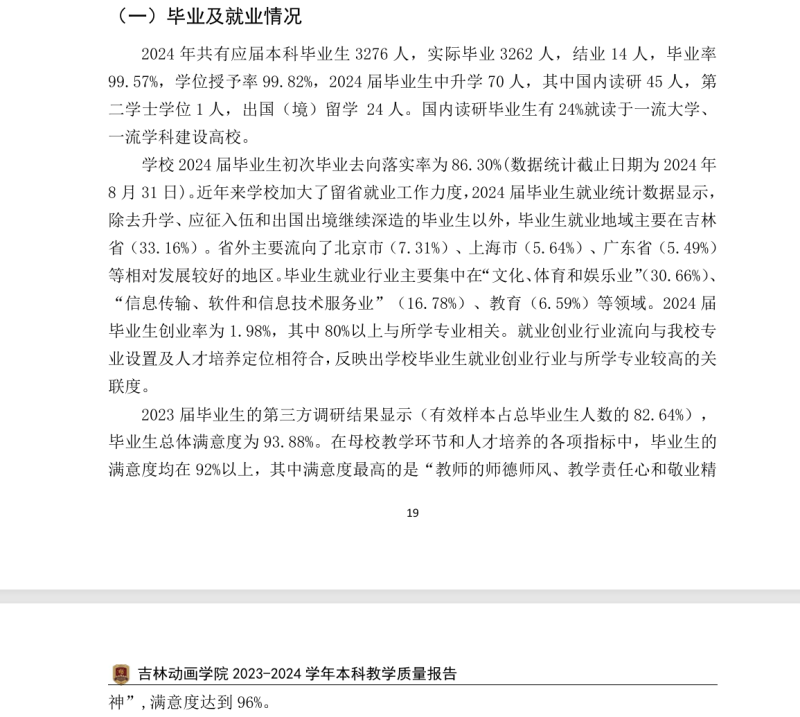 （一）毕业及就业情况

2024年共有应届本科毕业生3276人，实际毕业3262人，结业14人，毕业率99.57%，学位授予率99.82%，2024届毕业生中升学70人，其中国内读研45人，第二学士学位1人，出国（境）留学24人。国内读研毕业生有24%就读于一流大学、一流学科建设高校。

学校2024届毕业生初次毕业去向落实率为86.30%(数据统计截止日期为2024年8月31日)。近年来学校加大了留省就业工作力度，2024届毕业生就业统计数据显示，除去升学、应征入伍和出国出境继续深造的毕业生以外，毕业生就业地域主要在吉林省（33.16%）。省外主要流向了北京市（7.31%）、上海市（5.64%）、广东省（5.49%）等相对发展较好的地区。毕业生就业行业主要集中在“文化、体育和娱乐业”(30.66%)、“信息传输、软件和信息技术服务业”（16.78%）、教育（6.59%）等领域。2024届毕业生创业率为1.98%，其中80%以上与所学专业相关。就业创业行业流向与我校专业设置及人才培养定位相符合，反映出学校毕业生就业创业行业与所学专业较高的关联度。

2023届毕业生的第三方调研结果显示（有效样本占总毕业生人数的82.64%），毕业生总体满意度为93.88%。在母校教学环节和人才培养的各项指标中，毕业生的满意度均在92%以上，其中满意度最高的是“教师的师德师风、教学责任心和敬业精

19

吉林动画学院2023-2024学年本科教学质量报告

神”，满意度达到96%。